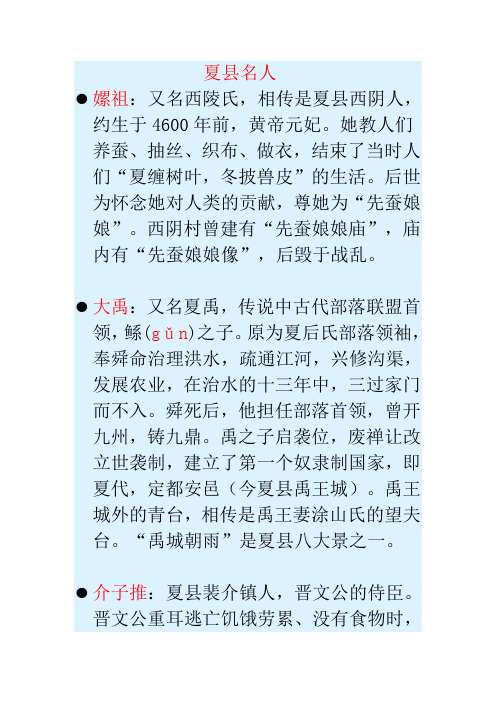 夏县名人

● 嫘祖：又名西陵氏，相传是夏县西阴人，约生于 4600 年前，黄帝元妃。她教人们养蚕、抽丝、织布、做衣，结束了当时人们“夏缠树叶，冬披兽皮”的生活。后世为怀念她对人类的贡献，尊她为“先蚕娘娘”。西阴村曾建有“先蚕娘娘庙”，庙内有“先蚕娘娘像”，后毁于战乱。

● 大禹：又名夏禹，传说中古代部落联盟首领，鲧(gǔn)之子。原为夏后氏部落领袖，奉舜命治理洪水，疏通江河，兴修沟渠，发展农业，在治水的十三年中，三过家门而不入。舜死后，他担任部落首领，曾开九州，铸九鼎。禹之子启袭位，废禅让改立世袭制，建立了第一个奴隶制国家，即夏代，定都安邑（今夏县禹王城）。禹王城外的青台，相传是禹王妻涂山氏的望夫台。“禹城朝雨”是夏县八大景之一。

● 介子推：夏县裴介镇人，晋文公的侍臣。晋文公重耳逃亡饥饿劳累、没有食物时，